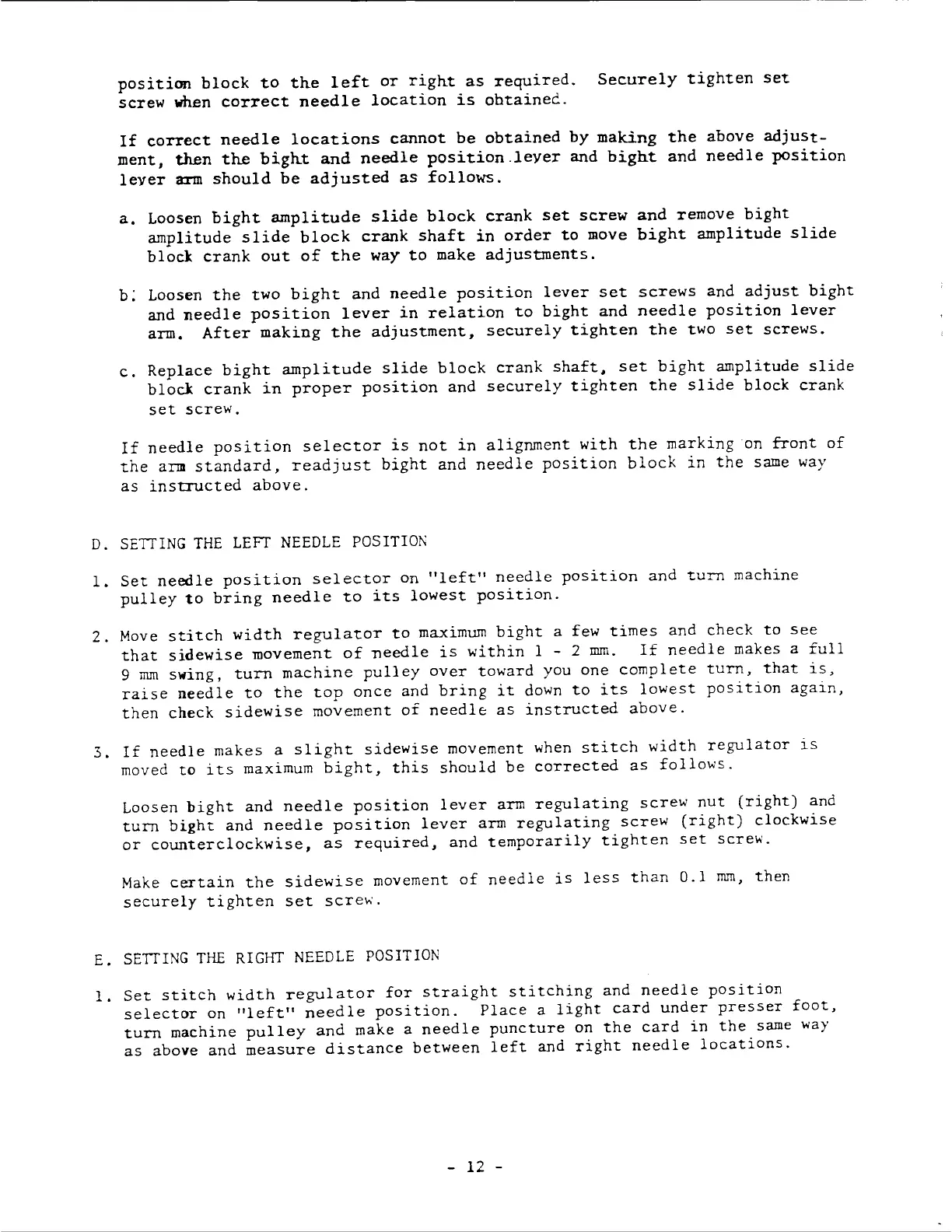 position block to the left or right as required. Securely tighten set screw when correct needle location is obtained.

If correct needle locations cannot be obtained by making the above adjustment, then the bight and needle position leyer and bight and needle position lever arm should be adjusted as follows.

a. Loosen bight amplitude slide block crank set screw and remove bight amplitude slide block crank shaft in order to move bight amplitude slide block crank out of the way to make adjustments.

b. Loosen the two bight and needle position lever set screws and adjust bight and needle position lever in relation to bight and needle position lever arm. After making the adjustment, securely tighten the two set screws.

c. Replace bight amplitude slide block crank shaft, set bight amplitude slide block crank in proper position and securely tighten the slide block crank set screw.

If needle position selector is not in alignment with the marking on front of the arm standard, readjust bight and needle position block in the same way as instructed above.

D. SETTING THE LEFT NEEDLE POSITION

1. Set needle position selector on "left" needle position and turn machine pulley to bring needle to its lowest position.

2. Move stitch width regulator to maximum bight a few times and check to see that sidewise movement of needle is within 1 - 2 mm. If needle makes a full 9 mm swing, turn machine pulley over toward you one complete turn, that is, raise needle to the top once and bring it down to its lowest position again, then check sidewise movement of needle as instructed above.

3. If needle makes a slight sidewise movement when stitch width regulator is moved to its maximum bight, this should be corrected as follows.

Loosen bight and needle position lever arm regulating screw nut (right) and turn bight and needle position lever arm regulating screw (right) clockwise or counterclockwise, as required, and temporarily tighten set screw.

Make certain the sidewise movement of needle is less than 0.1 mm, then securely tighten set screw.

E. SETTING THE RIGHT NEEDLE POSITION

1. Set stitch width regulator for straight stitching and needle position selector on "left" needle position. Place a light card under presser foot, turn machine pulley and make a needle puncture on the card in the same way as above and measure distance between left and right needle locations.

- 12 -